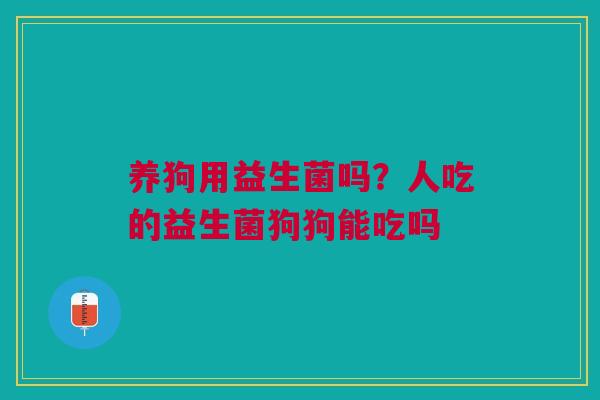 养狗用益生菌吗？人吃的益生菌狗狗能吃吗